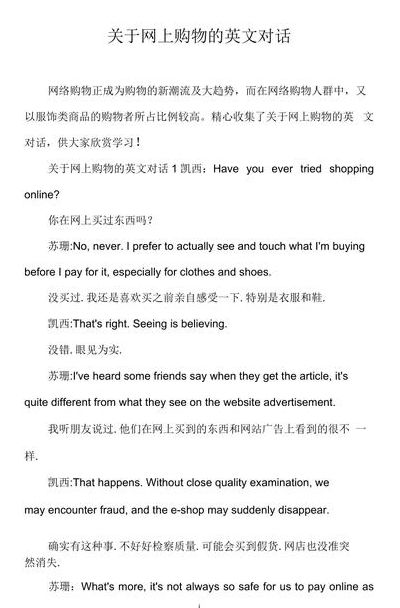 关于网上购物的英文对话

网络购物正成为购物的新潮流及大趋势，而在网络购物人群中，又以服饰类商品的购物者所占比例较高。精心收集了关于网上购物的英 文对话，供大家欣赏学习！

关于网上购物的英文对话 1 凯西：Have you ever tried shopping online?

你在网上买过东西吗？

苏珊:No, never. I prefer to actually see and touch what I'm buying before I pay for it, especially for clothes and shoes.

没买过. 我还是喜欢买之前亲自感受一下. 特别是衣服和鞋.

凯西:That's right. Seeing is believing.

没错. 眼见为实.

苏珊:I've heard some friends say when they get the article, it's quite different from what they see on the website advertisement.

我听朋友说过. 他们在网上买到的东西和网站广告上看到的很不 一样.

凯西:That happens. Without close quality examination, we may encounter fraud, and the e-shop may suddenly disappear.

确实有这种事. 不好好检察质量. 可能会买到假货. 网店也没准突然消失.

苏珊：What's more, it's not always so safe for us to pay online as